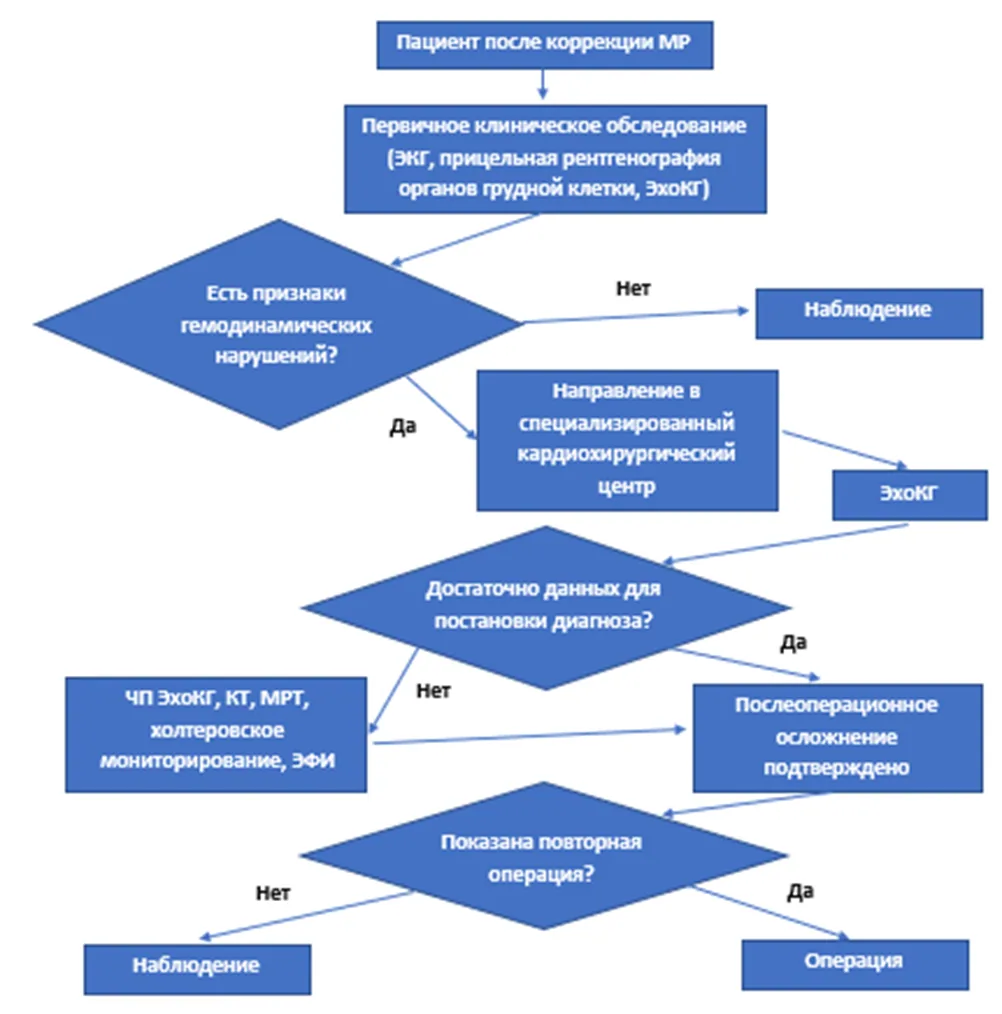 Пациент после коррекции МР

Первичное клиническое обследование (ЭКГ, прицельная рентгенография органов грудной клетки, ЭхоКГ)

Есть признаки гемодинамических нарушений?

Нет

Наблюдение

Да

Направление в специализированный кардиохирургический центр

ЭхоКГ

Достаточно данных для постановки диагноза?

Да

Нет

ЧП ЭхоКГ, КТ, МРТ, холтеровское мониторирование, ЭФИ

Послеоперационное осложнение подтверждено

Показана повторная операция?

Нет

Да

Наблюдение

Операция